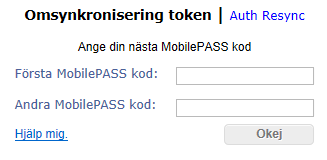 Omsynkronisering token | Auth Resync

Ange din nästa MobilePASS kod

Första MobilePASS kod:

Andra MobilePASS kod:

Hjälp mig.

Okej